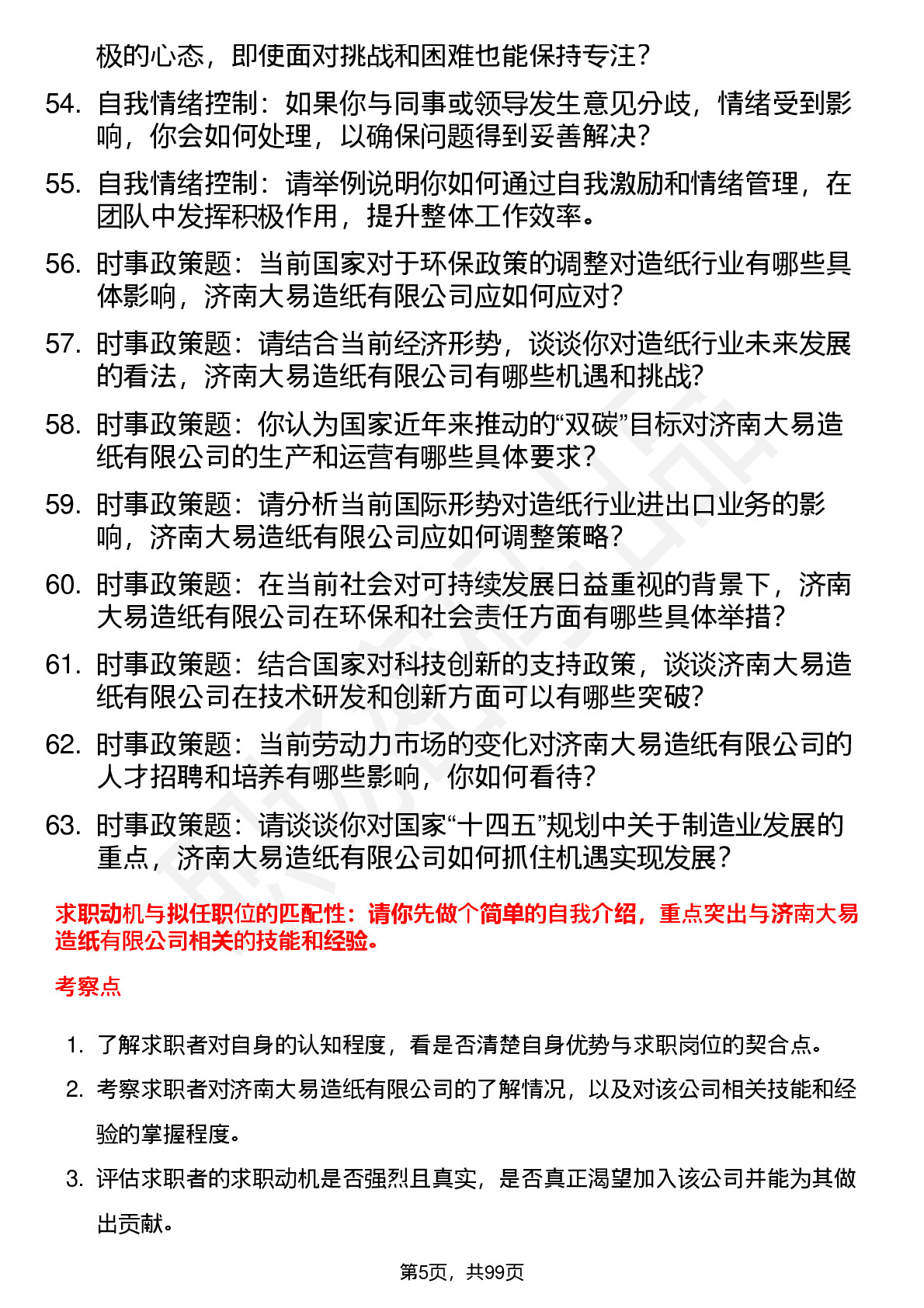 极的心态，即使面对挑战和困难也能保持专注？

54. 自我情绪控制：如果你与同事或领导发生意见分歧，情绪受到影响，你会如何处理，以确保问题得到妥善解决？

55. 自我情绪控制：请举例说明你如何通过自我激励和情绪管理，在团队中发挥积极作用，提升整体工作效率。

56. 时事政策题：当前国家对于环保政策的调整对造纸行业有哪些具体影响，济南大易造纸有限公司应如何应对？

57. 时事政策题：请结合当前经济形势，谈谈你对造纸行业未来发展的看法，济南大易造纸有限公司有哪些机遇和挑战？

58. 时事政策题：你认为国家近年来推动的“双碳”目标对济南大易造纸有限公司的生产和运营有哪些具体要求？

59. 时事政策题：请分析当前国际形势对造纸行业进出口业务的影响，济南大易造纸有限公司应如何调整策略？

60. 时事政策题：在当前社会对可持续发展日益重视的背景下，济南大易造纸有限公司在环保和社会责任方面有哪些具体举措？

61. 时事政策题：结合国家对科技创新的支持政策，谈谈济南大易造纸有限公司在技术研发和创新方面可以有哪些突破？

62. 时事政策题：当前劳动力市场的变化对济南大易造纸有限公司的人才招聘和培养有哪些影响，你如何看待？

63. 时事政策题：请谈谈你对国家“十四五”规划中关于制造业发展的重点，济南大易造纸有限公司如何抓住机遇实现发展？

求职动机与拟任职位的匹配性：请你先做个简单的自我介绍，重点突出与济南大易造纸有限公司相关的技能和经验。

考察点

1. 了解求职者对自身的认知程度，看是否清楚自身优势与求职岗位的契合点。

2. 考察求职者对济南大易造纸有限公司的了解情况，以及对该公司相关技能和经验的掌握程度。

3. 评估求职者的求职动机是否强烈且真实，是否真正渴望加入该公司并能为其做出贡献。

第5页，共99页